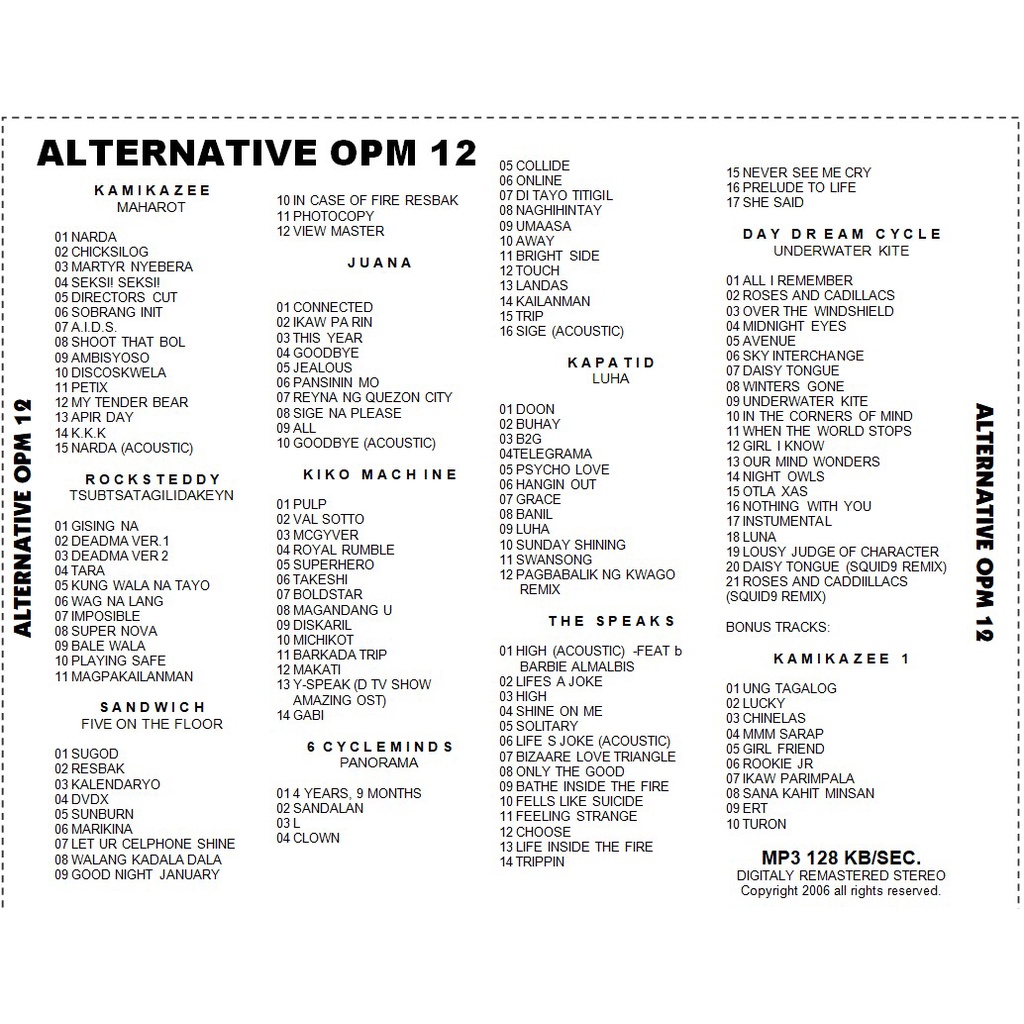 ALTERNATIVE OPM 12

ALTERNATIVE OPM 12

KAMIKAZEE
MAHAROT

01 NARDA
02 CHICKSILOG
03 MARTYR NYEBERA
04 SEKSI! SEKSI!
05 DIRECTORS CUT
06 SOBRANG INIT
07 A.I.D.S.
08 SHOOT THAT BOL
09 AMBISYOSO
10 DISCOSKWELA
11 PETIX
12 MY TENDER BEAR
13 APIR DAY
14 K.K.K
15 NARDA (ACOUSTIC)

ROCKSTEDDY
TSUBTSATAGILIDAKEYN

01 GISING NA
02 DEADMA VER.1
03 DEADMA VER 2
04 TARA
05 KUNG WALA NA TAYO
06 WAG NA LANG
07 IMPOSIBLE
08 SUPER NOVA
09 BALE WALA
10 PLAYING SAFE
11 MAGPAKAILANMAN

SANDWICH
FIVE ON THE FLOOR

01 SUGOD
02 RESBAK
03 KALENDARYO
04 DVDX
05 SUNBURN
06 MARIKINA
07 LET UR CELPHONE SHINE
08 WALANG KADALA DALA
09 GOOD NIGHT JANUARY

10 IN CASE OF FIRE RESBAK
11 PHOTOCOPY
12 VIEW MASTER

JUANA

01 CONNECTED
02 IKAW PA RIN
03 THIS YEAR
04 GOODBYE
05 JEALOUS
06 PANSININ MO
07 REYNA NG QUEZON CITY
08 SIGE NA PLEASE
09 ALL
10 GOODBYE (ACOUSTIC)

KIKO MACHINE

01 PULP
02 VAL SOTTO
03 MCGYVER
04 ROYAL RUMBLE
05 SUPERHERO
06 TAKESHI
07 BOLDSTAR
08 MAGANDANG U
09 DISKARIL
10 MICHIKOT
11 BARKADA TRIP
12 MAKATI
13 Y-SPEAK (D TV SHOW AMAZING OST)
14 GABI

6 CYCLEMINDS
PANORAMA

01 4 YEARS, 9 MONTHS
02 SANDALAN
03 L
04 CLOWN

05 COLLIDE
06 ONLINE
07 DI TAYO TITIGIL
08 NAGHIHINTAY
09 UMAASA
10 AWAY
11 BRIGHT SIDE
12 TOUCH
13 LANDAS
14 KAILANMAN
15 TRIP
16 SIGE (ACOUSTIC)

KAPATID
LUHA

01 DOON
02 BUHAY
03 B2G
04TELEGRAMA
05 PSYCHO LOVE
06 HANGIN OUT
07 GRACE
08 BANIL
09 LUHA
10 SUNDAY SHINING
11 SWANSONG
12 PAGBABALIK NG KWAGO REMIX

THE SPEAKS

01 HIGH (ACOUSTIC) -FEAT b BARBIE ALMALBIS
02 LIFES A JOKE
03 HIGH
04 SHINE ON ME
05 SOLITARY
06 LIFE S JOKE (ACOUSTIC)
07 BIZAARE LOVE TRIANGLE
08 ONLY THE GOOD
09 BATHE INSIDE THE FIRE
10 FELLS LIKE SUICIDE
11 FEELING STRANGE
12 CHOOSE
13 LIFE INSIDE THE FIRE
14 TRIPPIN

15 NEVER SEE ME CRY
16 PRELUDE TO LIFE
17 SHE SAID

DAY DREAM CYCLE
UNDERWATER KITE

01 ALL I REMEMBER
02 ROSES AND CADILLACS
03 OVER THE WINDSHIELD
04 MIDNIGHT EYES
05 AVENUE
06 SKY INTERCHANGE
07 DAISY TONGUE
08 WINTERS GONE
09 UNDERWATER KITE
10 IN THE CORNERS OF MIND
11 WHEN THE WORLD STOPS
12 GIRL I KNOW
13 OUR MIND WONDERS
14 NIGHT OWLS
15 OTLA XAS
16 NOTHING WITH YOU
17 INSTUMENTAL
18 LUNA
19 LOUSY JUDGE OF CHARACTER
20 DAISY TONGUE (SQUID9 REMIX)
21 ROSES AND CADDIILLACS (SQUID9 REMIX)

BONUS TRACKS:

KAMIKAZEE 1

01 UNG TAGALOG
02 LUCKY
03 CHINELAS
04 MMM SARAP
05 GIRL FRIEND
06 ROOKIE JR
07 IKAW PARIMPALA
08 SANA KAHIT MINSAN
09 ERT
10 TURON

MP3 128 KB/SEC.
DIGITALY REMASTERED STEREO
Copyright 2006 all rights reserved.

ALTERNATIVE OPM 12